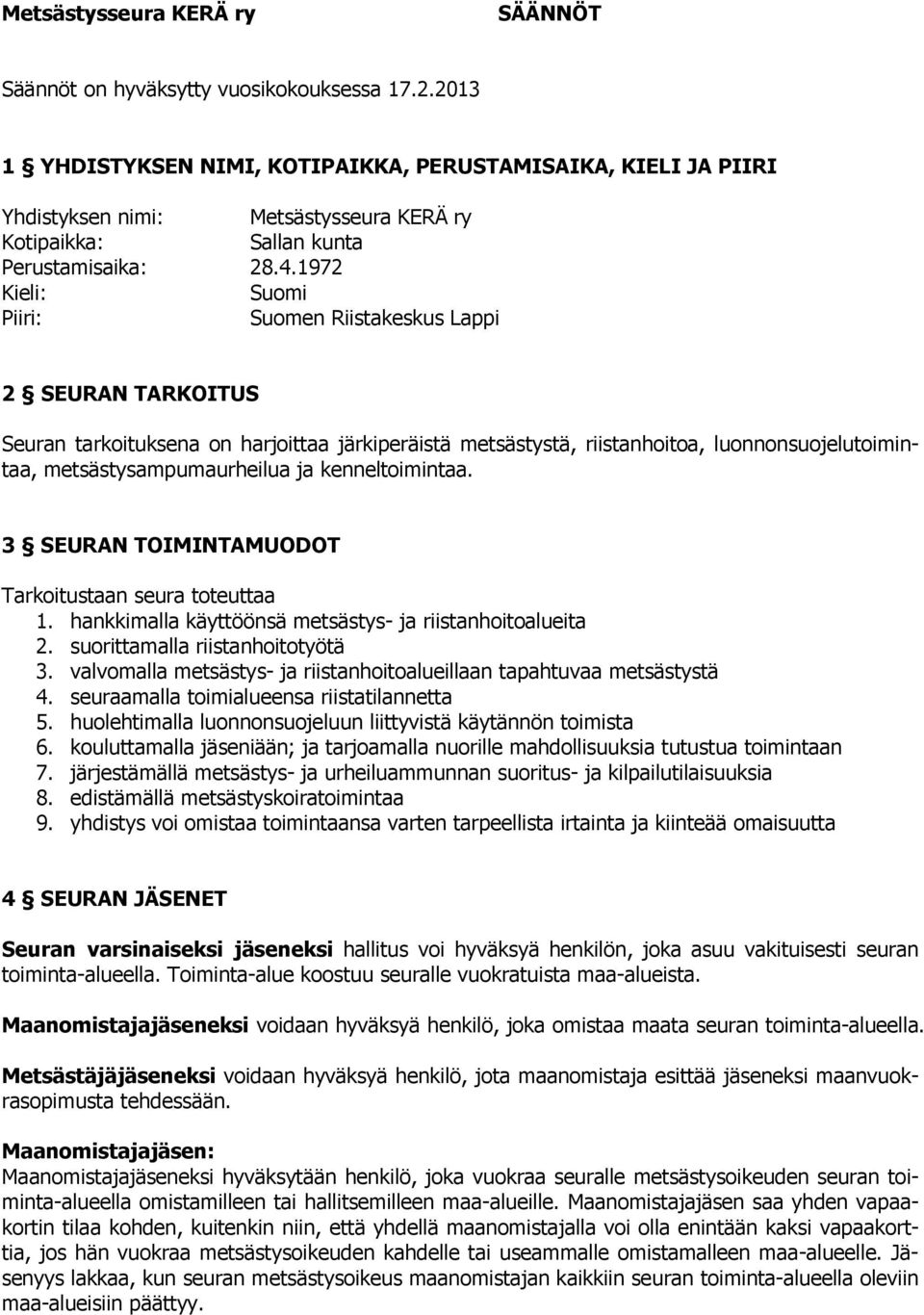 Metsästysseura KERÄ ry SÄÄNNÖT

Säännöt on hyväksytty vuosikokouksessa 17.2.2013

1 § YHDISTYKSEN NIMI, KOTIPAIKKA, PERUSTAMISAIKA, KIELI JA PIIRI

Yhdistyksen nimi: Metsästysseura KERÄ ry
Kotipaikka: Sallan kunta
Perustamisaika: 28.4.1972
Kieli: Suomi
Piiri: Suomen Riistakeskus Lappi

2 § SEURAN TARKOITUS

Seuran tarkoituksena on harjoittaa järkiperäistä metsästystä, riistanhoitoa, luonnonsuojelutoimintaa, metsästysampumaurheilua ja kenneltoimintaa.

3 § SEURAN TOIMINTAMUODOT

Tarkoitustaan seura toteuttaa
1. hankkimalla käyttöönsä metsästys- ja riistanhoitoalueita
2. suorittamalla riistanhoitotyötä
3. valvomalla metsästys- ja riistanhoitoalueillaan tapahtuvaa metsästystä
4. seuraamalla toimialueensa riistatilannetta
5. huolehtimalla luonnonsuojeluun liittyvistä käytännön toimista
6. kouluttamalla jäseniään; ja tarjoamalla nuorille mahdollisuuksia tutustua toimintaan
7. järjestämällä metsästys- ja urheiluammunnan suoritus- ja kilpailutilaisuuksia
8. edistämällä metsästyskoiratoimintaa
9. yhdistys voi omistaa toimintaansa varten tarpeellista irtainta ja kiinteää omaisuutta

4 § SEURAN JÄSENET

Seuran varsinaiseksi jäseneksi hallitus voi hyväksyä henkilön, joka asuu vakituisesti seuran toiminta-alueella. Toiminta-alue koostuu seuralle vuokratuista maa-alueista.

Maanomistajajäseneksi voidaan hyväksyä henkilö, joka omistaa maata seuran toiminta-alueella.

Metsästäjäjäseneksi voidaan hyväksyä henkilö, jota maanomistaja esittää jäseneksi maanvuokrasopimusta tehdessään.

Maanomistajajäsen:
Maanomistajajäseneksi hyväksytään henkilö, joka vuokraa seuralle metsästysoikeuden seuran toiminta-alueella omistamilleen tai hallitsemilleen maa-alueille. Maanomistajajäsen saa yhden vapaakortin tilaa kohden, kuitenkin niin, että yhdellä maanomistajalla voi olla enintään kaksi vapaakorttia, jos hän vuokraa metsästysoikeuden kahdelle tai useammalle omistamalleen maa-alueelle. Jäsenyys lakkaa, kun seuran metsästysoikeus maanomistajan kaikkiin seuran toiminta-alueella oleviin maa-alueisiin päättyy.